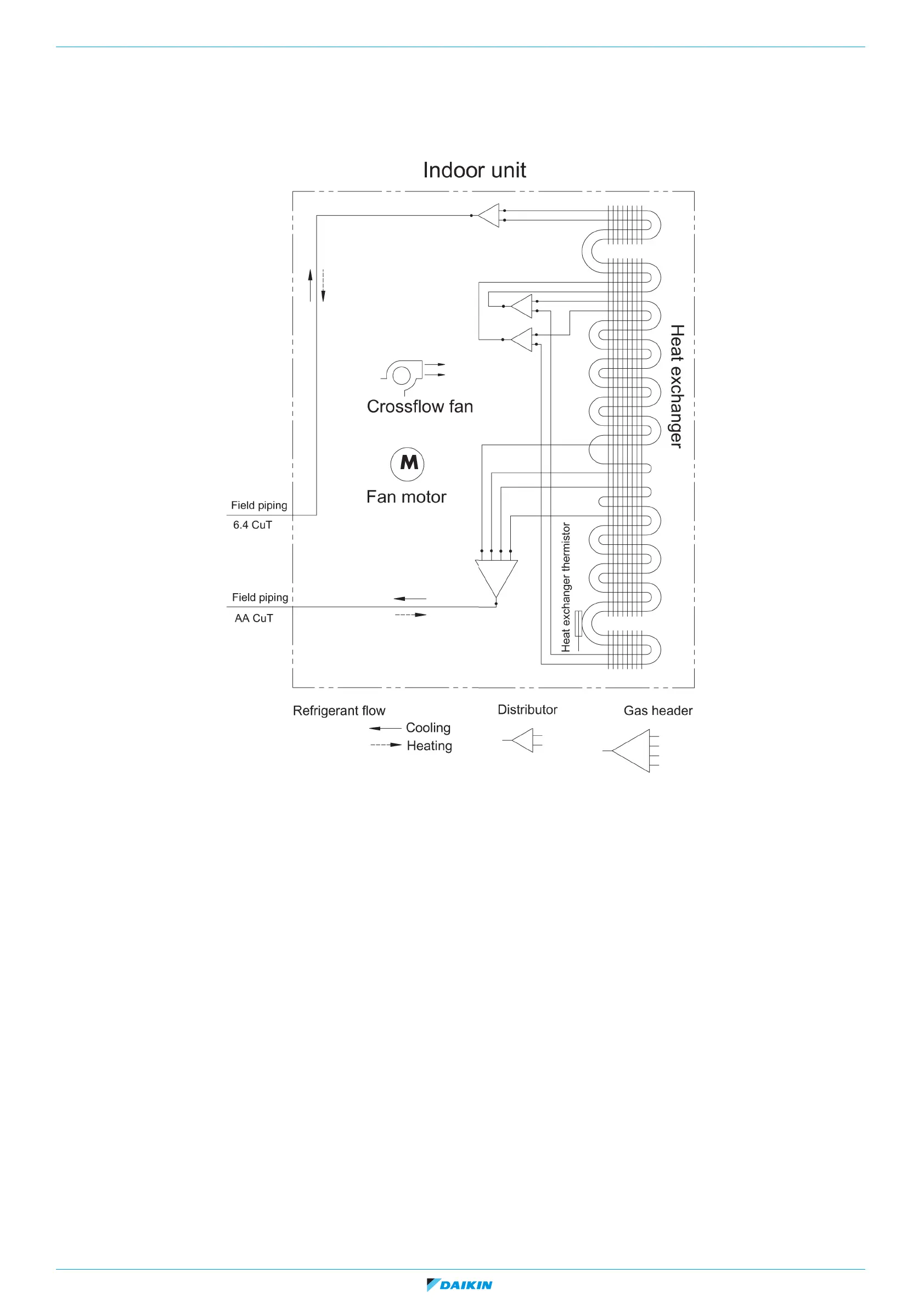 Indoor unit

Heat exchanger

Crossflow fan

M

Fan motor

Field piping

6.4 CuT

Heat exchanger thermistor

Field piping

AA CuT

Refrigerant flow

Cooling

Heating

Distributor

Gas header

DAIKIN